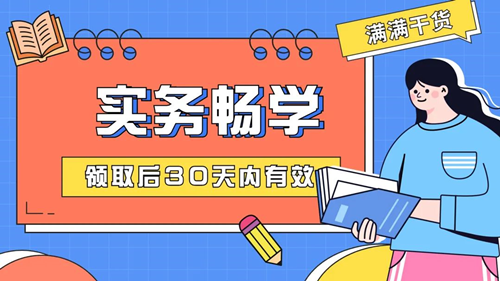 满满干货

实务畅学

领取后30天内有效